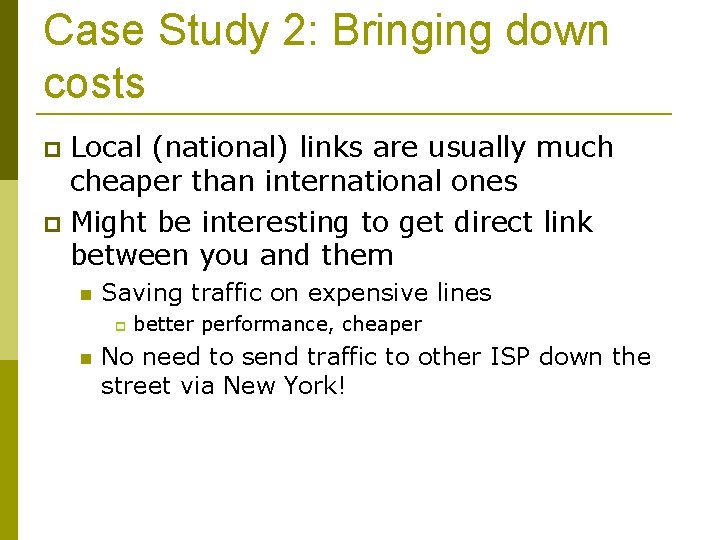 Case Study 2: Bringing down costs

Local (national) links are usually much cheaper than international ones

Might be interesting to get direct link between you and them

Saving traffic on expensive lines

better performance, cheaper

No need to send traffic to other ISP down the street via New York!